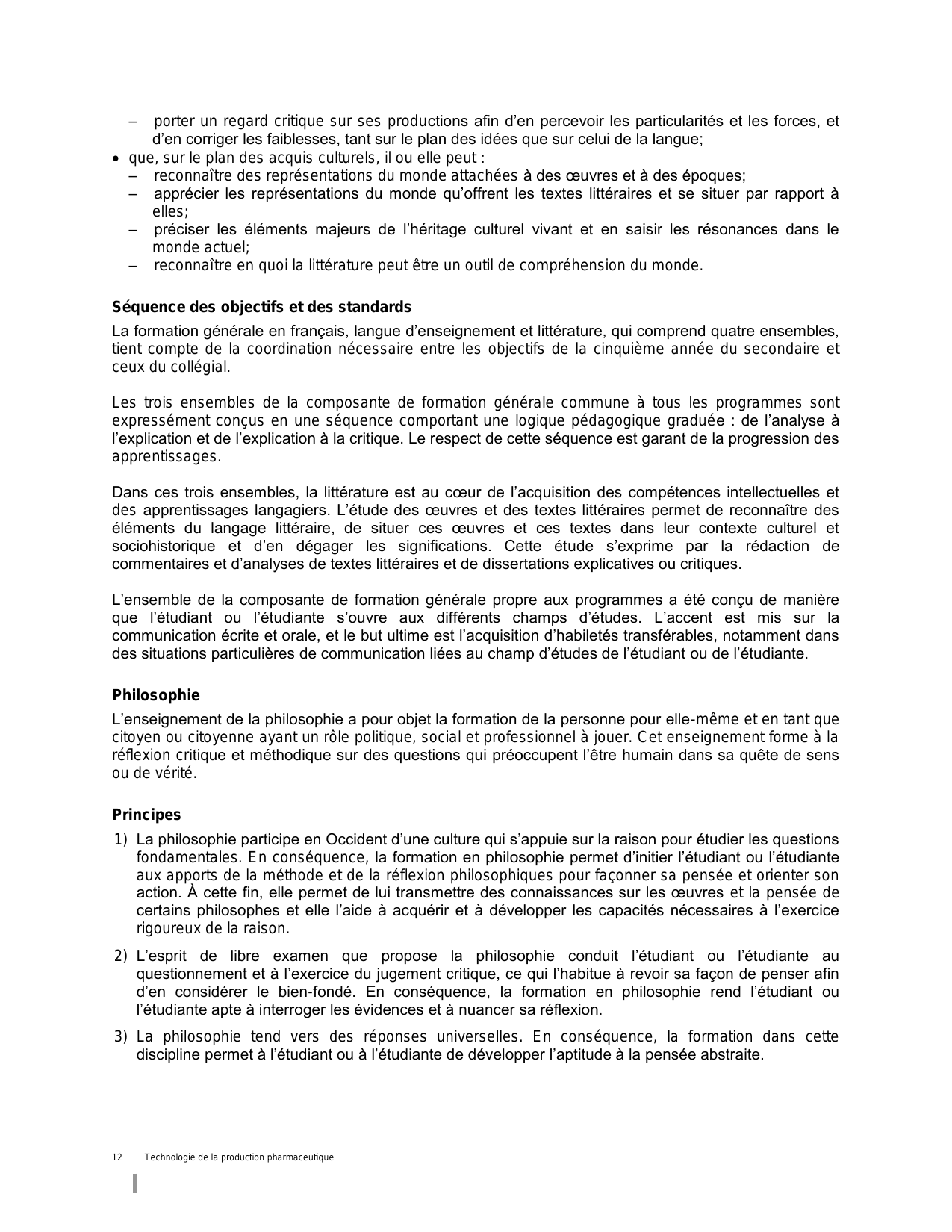 – porter un regard critique sur ses productions afin d’en percevoir les particularités et les forces, et d’en corriger les faiblesses, tant sur le plan des idées que sur celui de la langue;
• que, sur le plan des acquis culturels, il ou elle peut :
– reconnaître des représentations du monde attachées à des œuvres et à des époques;
– apprécier les représentations du monde qu’offrent les textes littéraires et se situer par rapport à elles;
– préciser les éléments majeurs de l’héritage culturel vivant et en saisir les résonances dans le monde actuel;
– reconnaître en quoi la littérature peut être un outil de compréhension du monde.

Séquence des objectifs et des standards
La formation générale en français, langue d’enseignement et littérature, qui comprend quatre ensembles, tient compte de la coordination nécessaire entre les objectifs de la cinquième année du secondaire et ceux du collégial.

Les trois ensembles de la composante de formation générale commune à tous les programmes sont expressément conçus en une séquence comportant une logique pédagogique graduée : de l’analyse à l’explication et de l’explication à la critique. Le respect de cette séquence est garant de la progression des apprentissages.

Dans ces trois ensembles, la littérature est au cœur de l’acquisition des compétences intellectuelles et des apprentissages langagiers. L’étude des œuvres et des textes littéraires permet de reconnaître des éléments du langage littéraire, de situer ces œuvres et ces textes dans leur contexte culturel et sociohistorique et d’en dégager les significations. Cette étude s’exprime par la rédaction de commentaires et d’analyses de textes littéraires et de dissertations explicatives ou critiques.

L’ensemble de la composante de formation générale propre aux programmes a été conçu de manière que l’étudiant ou l’étudiante s’ouvre aux différents champs d’études. L’accent est mis sur la communication écrite et orale, et le but ultime est l’acquisition d’habiletés transférables, notamment dans des situations particulières de communication liées au champ d’études de l’étudiant ou de l’étudiante.

Philosophie
L’enseignement de la philosophie a pour objet la formation de la personne pour elle-même et en tant que citoyen ou citoyenne ayant un rôle politique, social et professionnel à jouer. Cet enseignement forme à la réflexion critique et méthodique sur des questions qui préoccupent l’être humain dans sa quête de sens ou de vérité.

Principes
1) La philosophie participe en Occident d’une culture qui s’appuie sur la raison pour étudier les questions fondamentales. En conséquence, la formation en philosophie permet d’initier l’étudiant ou l’étudiante aux apports de la méthode et de la réflexion philosophiques pour façonner sa pensée et orienter son action. À cette fin, elle permet de lui transmettre des connaissances sur les œuvres et la pensée de certains philosophes et elle l’aide à acquérir et à développer les capacités nécessaires à l’exercice rigoureux de la raison.

2) L’esprit de libre examen que propose la philosophie conduit l’étudiant ou l’étudiante au questionnement et à l’exercice du jugement critique, ce qui l’habitue à revoir sa façon de penser afin d’en considérer le bien-fondé. En conséquence, la formation en philosophie rend l’étudiant ou l’étudiante apte à interroger les évidences et à nuancer sa réflexion.

3) La philosophie tend vers des réponses universelles. En conséquence, la formation dans cette discipline permet à l’étudiant ou à l’étudiante de développer l’aptitude à la pensée abstraite.

12 Technologie de la production pharmaceutique